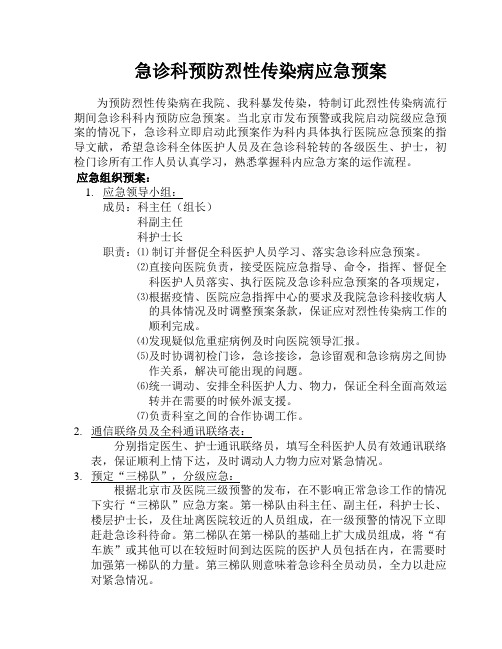 急诊科预防烈性传染病应急预案

为预防烈性传染病在我院、我科暴发传染，特制订此烈性传染病流行期间急诊科科内预防应急预案。当北京市发布预警或我院启动院级应急预案的情况下，急诊科立即启动此预案作为科内具体执行医院应急预案的指导文献，希望急诊科全体医护人员及在急诊科轮转的各级医生、护士，初检门诊所有工作人员认真学习，熟悉掌握科内应急方案的运作流程。

应急组织预案：

1. 应急领导小组：

成员：科主任（组长）
科副主任
科护士长

职责：⑴ 制订并督促全科医护人员学习、落实急诊科应急预案。
⑵直接向医院负责，接受医院应急指导、命令，指挥、督促全科医护人员落实、执行医院及急诊科应急预案的各项规定，
⑶根据疫情、医院应急指挥中心的要求及我院急诊科接收病人的具体情况及时调整预案条款，保证应对烈性传染病工作的顺利完成。
⑷发现疑似危重症病例及时向医院领导汇报。
⑸及时协调初检门诊，急诊接诊，急诊留观和急诊病房之间协作关系，解决可能出现的问题。
⑹统一调动、安排全科医护人力、物力，保证全科全面高效运转并在需要的时候外派支援。
⑺负责科室之间的合作协调工作。

2. 通信联络员及全科通讯联络表：

分别指定医生、护士通讯联络员，填写全科医护人员有效通讯联络表，保证顺利上情下达，及时调动人力物力应对紧急情况。

3. 预定“三梯队”，分级应急：

根据北京市及医院三级预警的发布，在不影响正常急诊工作的情况下实行“三梯队”应急方案。第一梯队由科主任、副主任，科护士长、楼层护士长，及住址离医院较近的人员组成，在一级预警的情况下立即赶赴急诊科待命。第二梯队在第一梯队的基础上扩大成员组成，将“有车族”或其他可以在较短时间到达医院的医护人员包括在内，在需要时加强第一梯队的力量。第三梯队则意味着急诊科全员动员，全力以赴应对紧急情况。